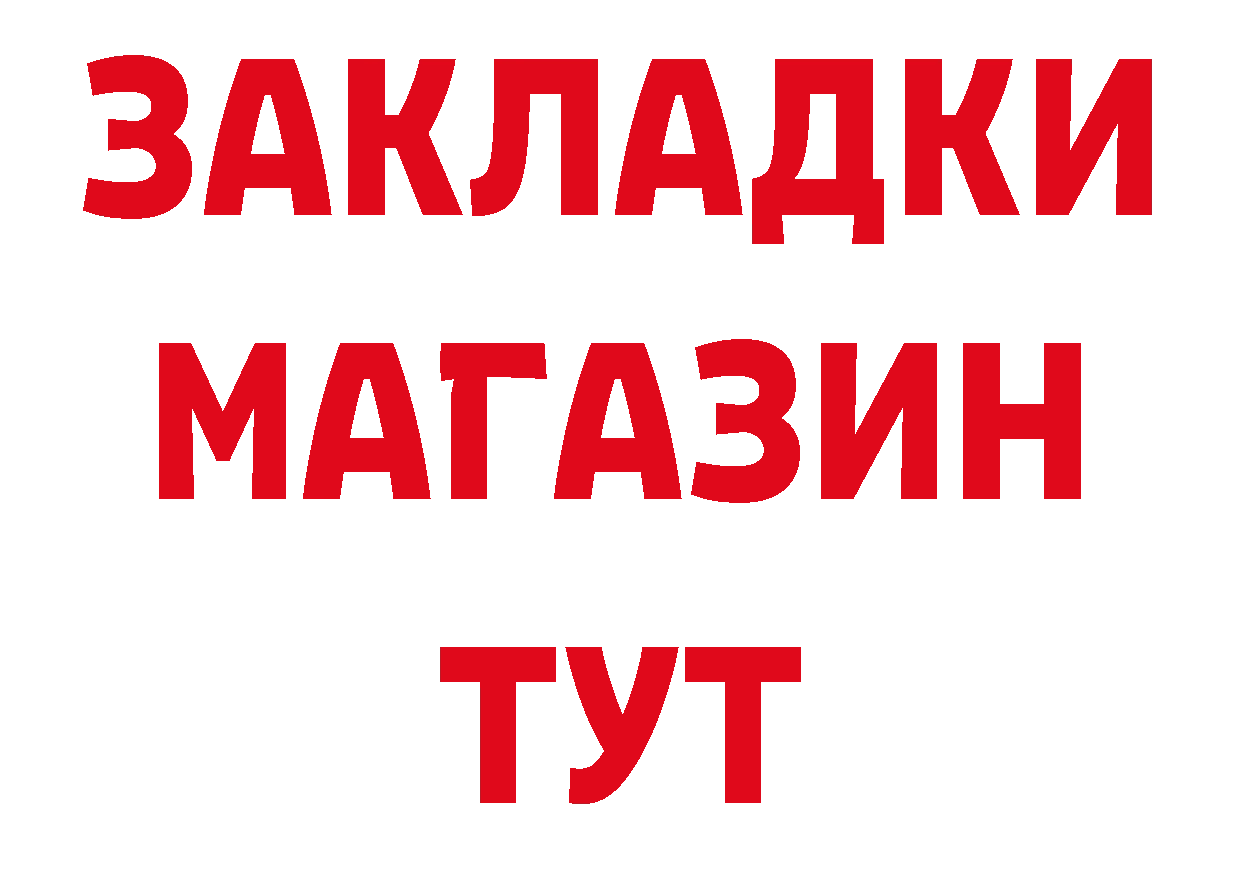 ЗАКЛАДКИ
МАГАЗИН
ТУТ